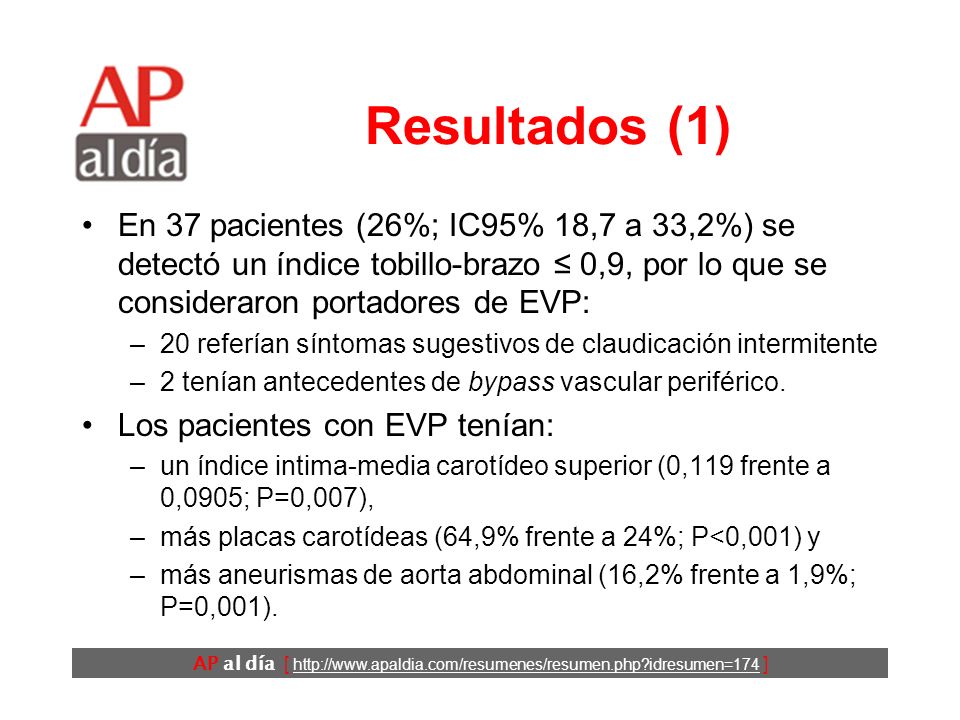 AP al día

Resultados (1)

• En 37 pacientes (26%; IC95% 18,7 a 33,2%) se detectó un índice tobillo-brazo ≤ 0,9, por lo que se consideraron portadores de EVP:
– 20 referían síntomas sugestivos de claudicación intermitente
– 2 tenían antecedentes de bypass vascular periférico.
• Los pacientes con EVP tenían:
– un índice intima-media carotídeo superior (0,119 frente a 0,0905; P=0,007),
– más placas carotídeas (64,9% frente a 24%; P<0,001) y
– más aneurismas de aorta abdominal (16,2% frente a 1,9%; P=0,001).

AP al día [ http://www.apaldia.com/resumenes/resumen.php?idresumen=174 ]